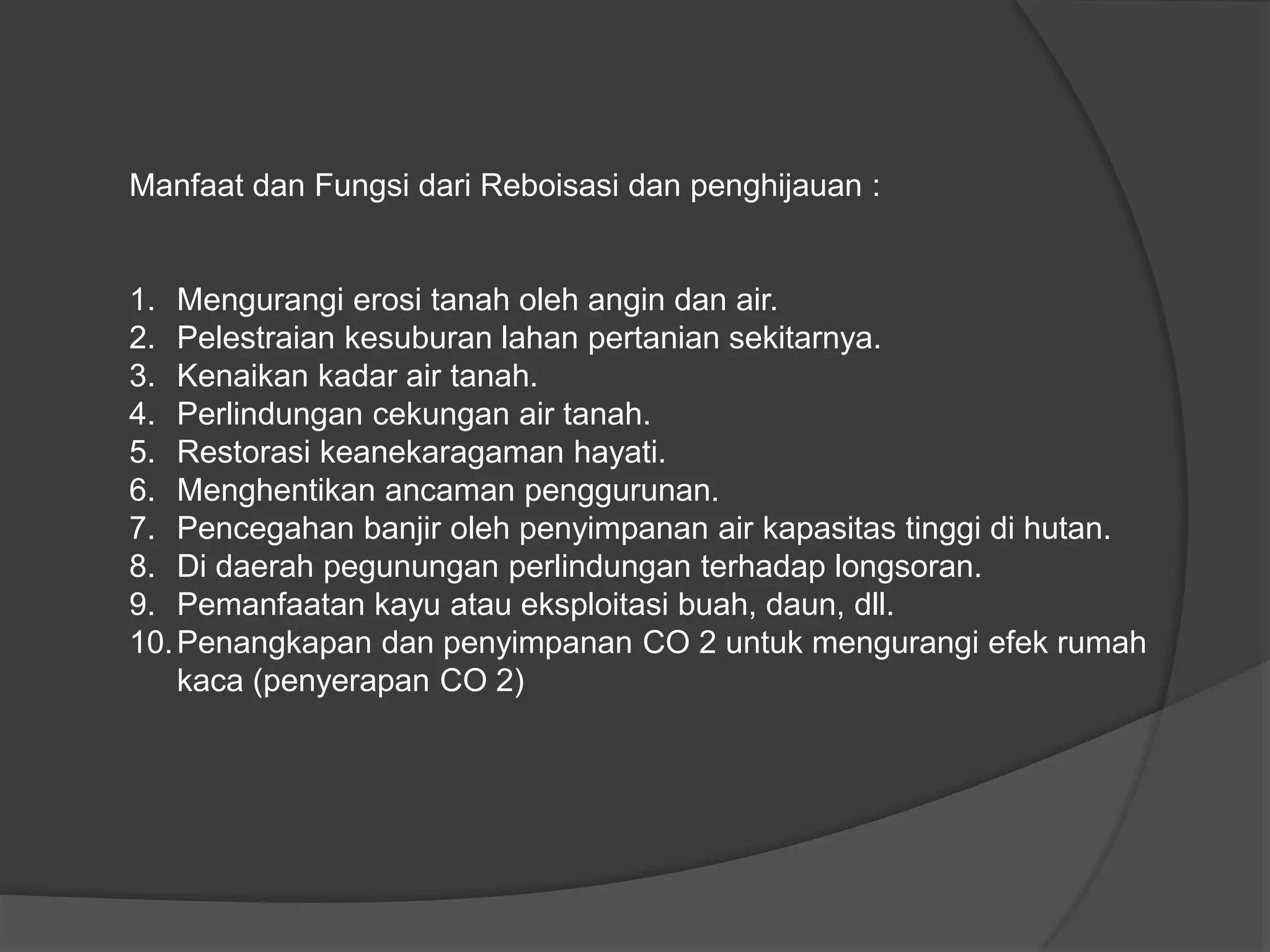 Manfaat dan Fungsi dari Reboisasi dan penghijauan :

1. Mengurangi erosi tanah oleh angin dan air.
2. Pelestraian kesuburan lahan pertanian sekitarnya.
3. Kenaikan kadar air tanah.
4. Perlindungan cekungan air tanah.
5. Restorasi keanekaragaman hayati.
6. Menghentikan ancaman penggurunan.
7. Pencegahan banjir oleh penyimpanan air kapasitas tinggi di hutan.
8. Di daerah pegunungan perlindungan terhadap longsoran.
9. Pemanfaatan kayu atau eksploitasi buah, daun, dll.
10. Penangkapan dan penyimpanan CO 2 untuk mengurangi efek rumah kaca (penyerapan CO 2)